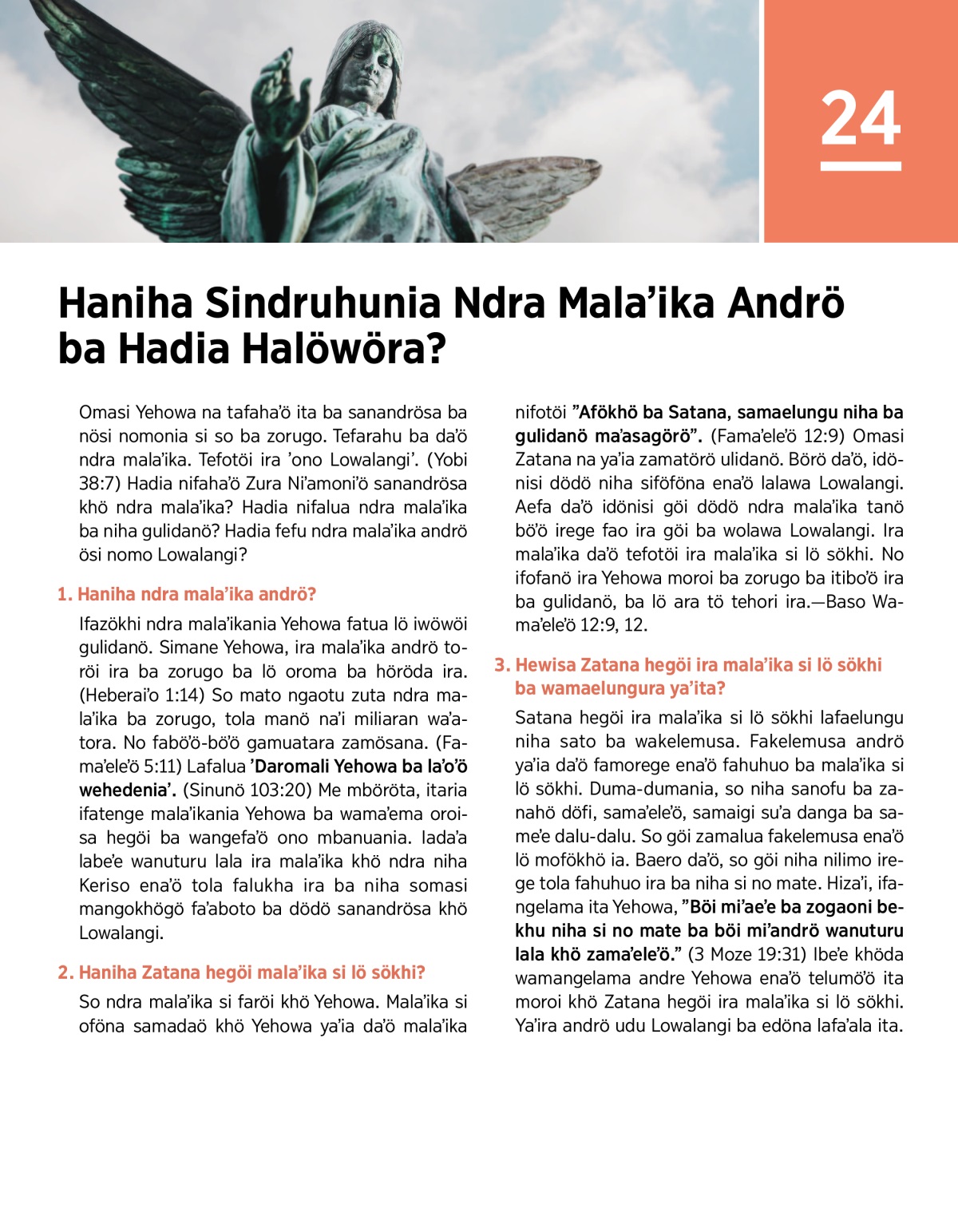 24

Haniha Sindruhunia Ndra Mala’ika Andrö ba Hadia Halöwöra?

Omasi Yehowa na tafaha’ö ita ba sanandrösa ba nösi nomonia si so ba zorugo. Tefarahu ba da’ö ndra mala’ika. Tefotöi ira ’ono Lowalangi’. (Yobi 38:7) Hadia nifaha’ö Zura Ni’amoni’ö sanandrösa khö ndra mala’ika? Hadia nifalua ndra mala’ika ba niha gulidanö? Hadia fefu ndra mala’ika andrö ösi nomo Lowalangi?

1. Haniha ndra mala’ika andrö?

Ifazökhi ndra mala’ikania Yehowa fatua lö iwöwöi gulidanö. Simane Yehowa, ira mala’ika andrö toröi ira ba zorugo ba lö oroma ba höröda ira. (Heberai’o 1:14) So mato ngaotu zuta ndra mala’ika ba zorugo, tola manö na’i miliaran wa’atora. No fabö’ö-bö’ö gamuatara zamösana. (Fama’ele’ö 5:11) Lafalua ’Daromali Yehowa ba la’o’ö wehedenia’. (Sinunö 103:20) Me mböröta, itaria ifatenge mala’ikania Yehowa ba wama’ema oroisa hegöi ba wangefa’ö ono mbanuania. Iada’a labe’e wanuturu lala ira mala’ika khö ndra niha Keriso ena’ö tola falukha ira ba niha somasi mangokhögö fa’aboto ba dödö sanandrösa khö Lowalangi.

2. Haniha Zatana hegöi mala’ika si lö sökhi?

So ndra mala’ika si faröi khö Yehowa. Mala’ika si oföna samadaö khö Yehowa ya’ia da’ö mala’ika nifotöi ”Afökhö ba Satana, samaelungu niha ba gulidanö ma’asagörö”. (Fama’ele’ö 12:9) Omasi Zatana na ya’ia zamatörö ulidanö. Börö da’ö, idönisi dödö niha siföföna ena’ö lalawa Lowalangi. Aefa da’ö idönisi göi dödö ndra mala’ika tanö bö’ö irege fao ira göi ba wolawa Lowalangi. Ira mala’ika da’ö tefotöi ira mala’ika si lö sökhi. No ifofanö ira Yehowa moroi ba zorugo ba itibo’ö ira ba gulidanö, ba lö ara tö tehori ira.—Baso Wama’ele’ö 12:9, 12.

3. Hewisa Zatana hegöi ira mala’ika si lö sökhi ba wamaelungura ya’ita?

Satana hegöi ira mala’ika si lö sökhi lafaelungu niha sato ba wakelemusa. Fakelemusa andrö ya’ia da’ö famorege ena’ö fahuhuo ba mala’ika si lö sökhi. Duma-dumania, so niha sanofu ba zanahö döfi, sama’ele’ö, samaigi su’a danga ba same’e dalu-dalu. So göi zamalua fakelemusa ena’ö lö mofökhö ia. Baero da’ö, so göi niha nilimo irege tola fahuhuo ira ba niha si no mate. Hiza’i, ifangelama ita Yehowa, ”Böi mi’ae’e ba zogaoni bekhu niha si no mate ba böi mi’andrö wanuturu lala khö zama’ele’ö.” (3 Moze 19:31) Ibe’e khöda wamangelama andre Yehowa ena’ö telumö’ö ita moroi khö Zatana hegöi ira mala’ika si lö sökhi. Ya’ira andrö udu Lowalangi ba edöna lafa’ala ita.